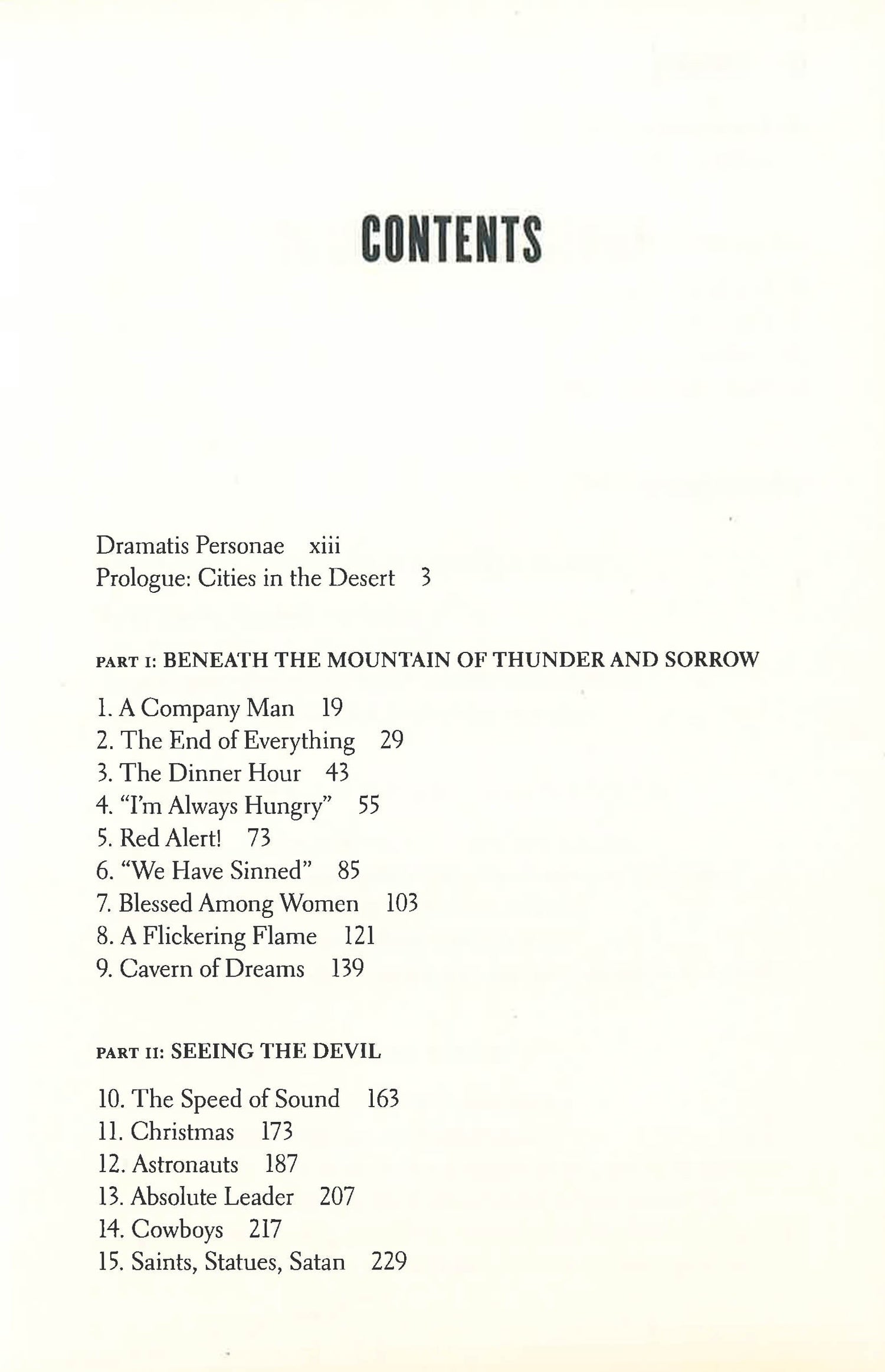 CONTENTS

Dramatis Personae xiii
Prologue: Cities in the Desert 3

PART I: BENEATH THE MOUNTAIN OF THUNDER AND SORROW

1. A Company Man 19
2. The End of Everything 29
3. The Dinner Hour 43
4. "I'm Always Hungry" 55
5. Red Alert! 73
6. "We Have Sinned" 85
7. Blessed Among Women 103
8. A Flickering Flame 121
9. Cavern of Dreams 139

PART II: SEEING THE DEVIL

10. The Speed of Sound 163
11. Christmas 173
12. Astronauts 187
13. Absolute Leader 207
14. Cowboys 217
15. Saints, Statues, Satan 229